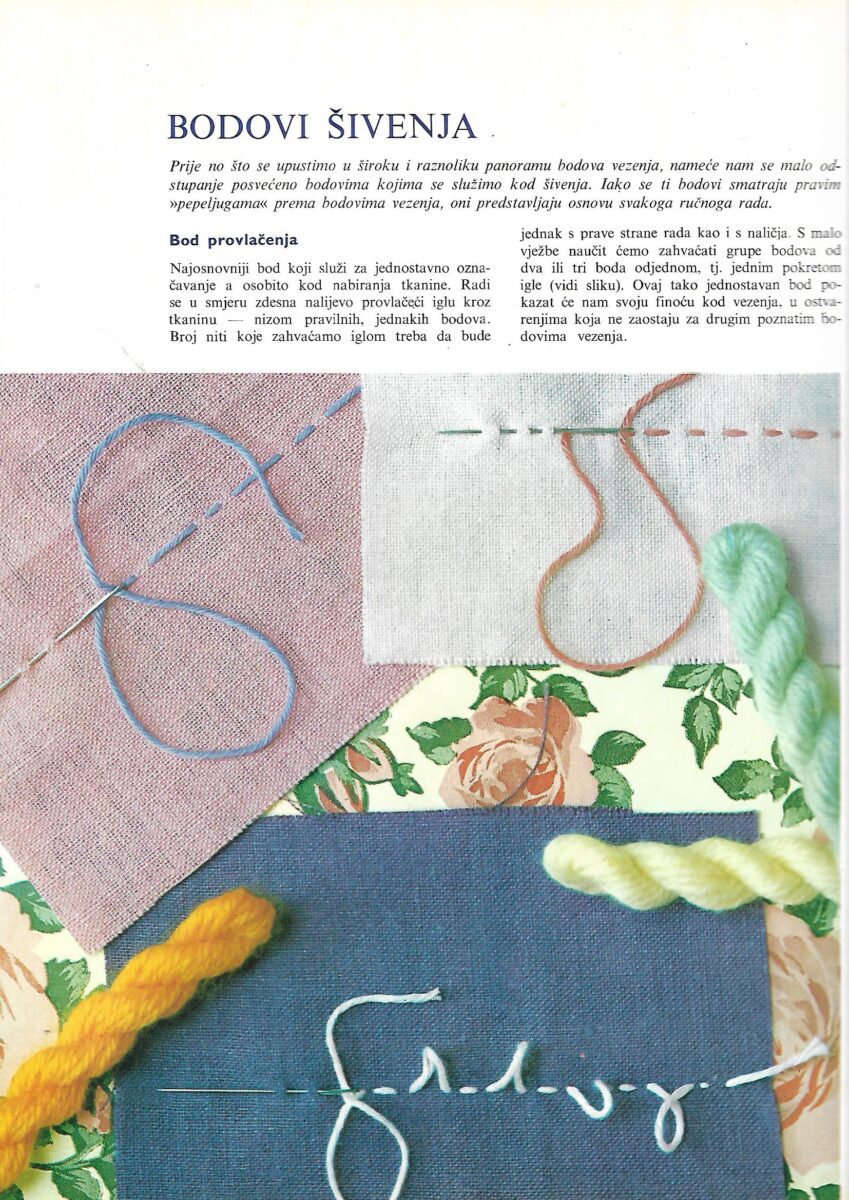 BODOVI ŠIVENJA

Prije no što se upustimo u široku i raznoliku panoramu bodova vezenja, nameće nam se malo odstupanje posvećeno bodovima kojima se služimo kod šivenja. Iako se ti bodovi smatraju pravim »pepeljugama« prema bodovima vezenja, oni predstavljaju osnovu svakoga ručnoga rada.

Bod provlačenja

Najosnovniji bod koji služi za jednostavno označavanje a osobito kod nabiranja tkanine. Radi se u smjeru zdesna nalijevo provlačeći iglu kroz tkaninu — nizom pravilnih, jednakih bodova. Broj niti koje zahvaćamo iglom treba da bude jednak s prave strane rada kao i s naličja. S malo vježbe naučit ćemo zahvaćati grupe bodova od dva ili tri boda odjednom, tj. jednim pokretom igle (vidi sliku). Ovaj tako jednostavan bod pokazat će nam svoju finoću kod vezenja, u ostvarenjima koja ne zaostaju za drugim poznatim bodovima vezenja.